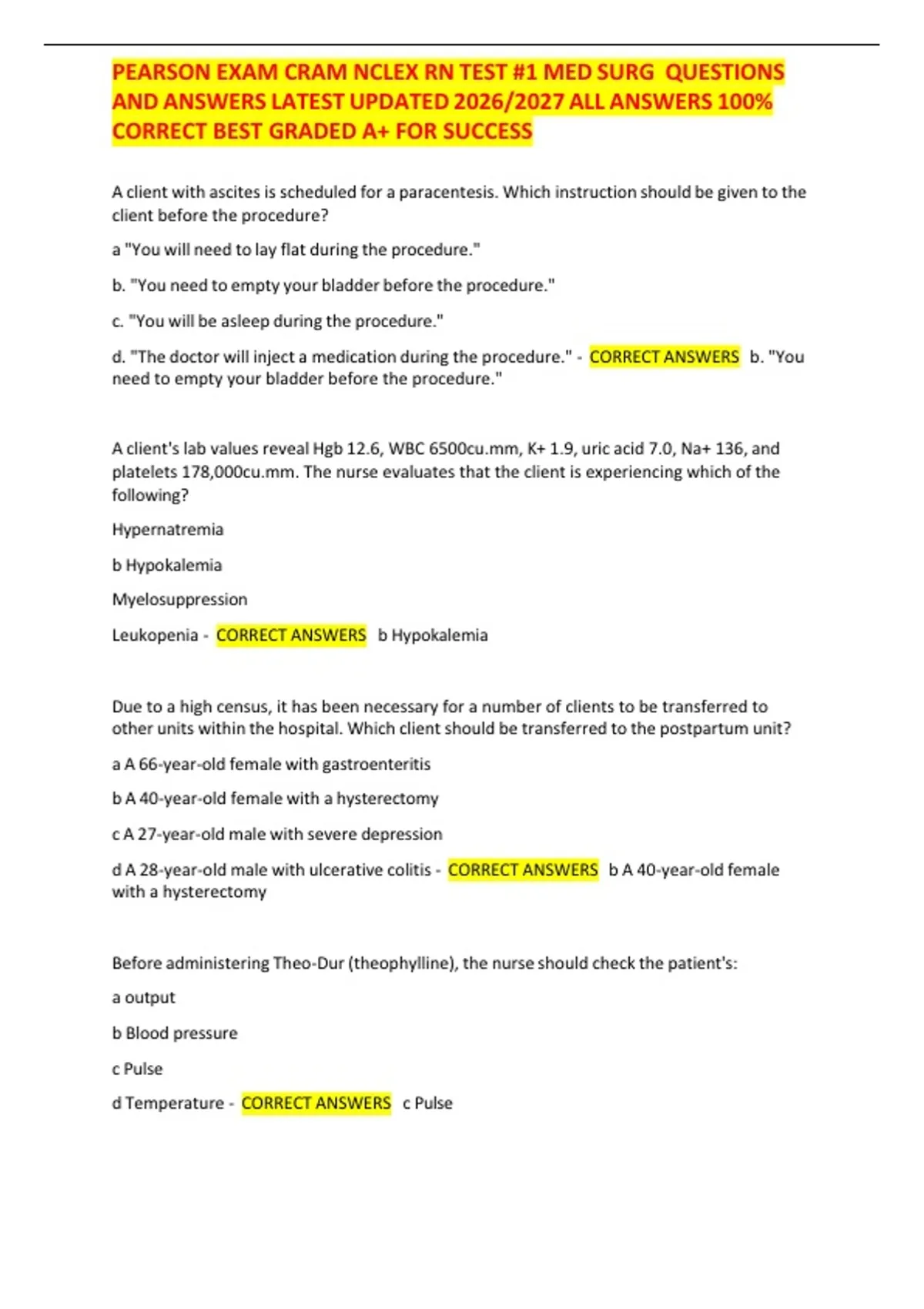 PEARSON EXAM CRAM NCLEX RN TEST #1 MED SURG QUESTIONS AND ANSWERS LATEST UPDATED 2026/2027 ALL ANSWERS 100% CORRECT BEST GRADED A+ FOR SUCCESS

A client with ascites is scheduled for a paracentesis. Which instruction should be given to the client before the procedure?

a "You will need to lay flat during the procedure."

b. "You need to empty your bladder before the procedure."

c. "You will be asleep during the procedure."

d. "The doctor will inject a medication during the procedure." - CORRECT ANSWERS b. "You need to empty your bladder before the procedure."

A client's lab values reveal Hgb 12.6, WBC 6500cu.mm, K+ 1.9, uric acid 7.0, Na+ 136, and platelets 178,000cu.mm. The nurse evaluates that the client is experiencing which of the following?

Hypernatremia

b Hypokalemia

Myelosuppression

Leukopenia - CORRECT ANSWERS b Hypokalemia

Due to a high census, it has been necessary for a number of clients to be transferred to other units within the hospital. Which client should be transferred to the postpartum unit?

a A 66-year-old female with gastroenteritis

b A 40-year-old female with a hysterectomy

c A 27-year-old male with severe depression

d A 28-year-old male with ulcerative colitis - CORRECT ANSWERS b A 40-year-old female with a hysterectomy

Before administering Theo-Dur (theophylline), the nurse should check the patient's:

a output

b Blood pressure

c Pulse

d Temperature - CORRECT ANSWERS c Pulse